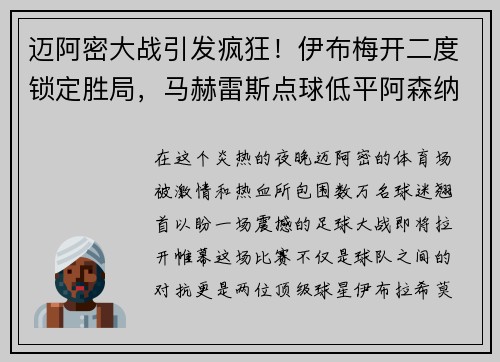 迈阿密大战引发疯狂！伊布梅开二度锁定胜局，马赫雷斯点球低平阿森纳

在这个炎热的夜晚迈阿密的体育场被激情和热血所包围数万名球迷翘首以盼一场震撼的足球大战即将拉开帷幕这场比赛不仅是球队之间的对抗更是两位顶级球星伊布拉希莫